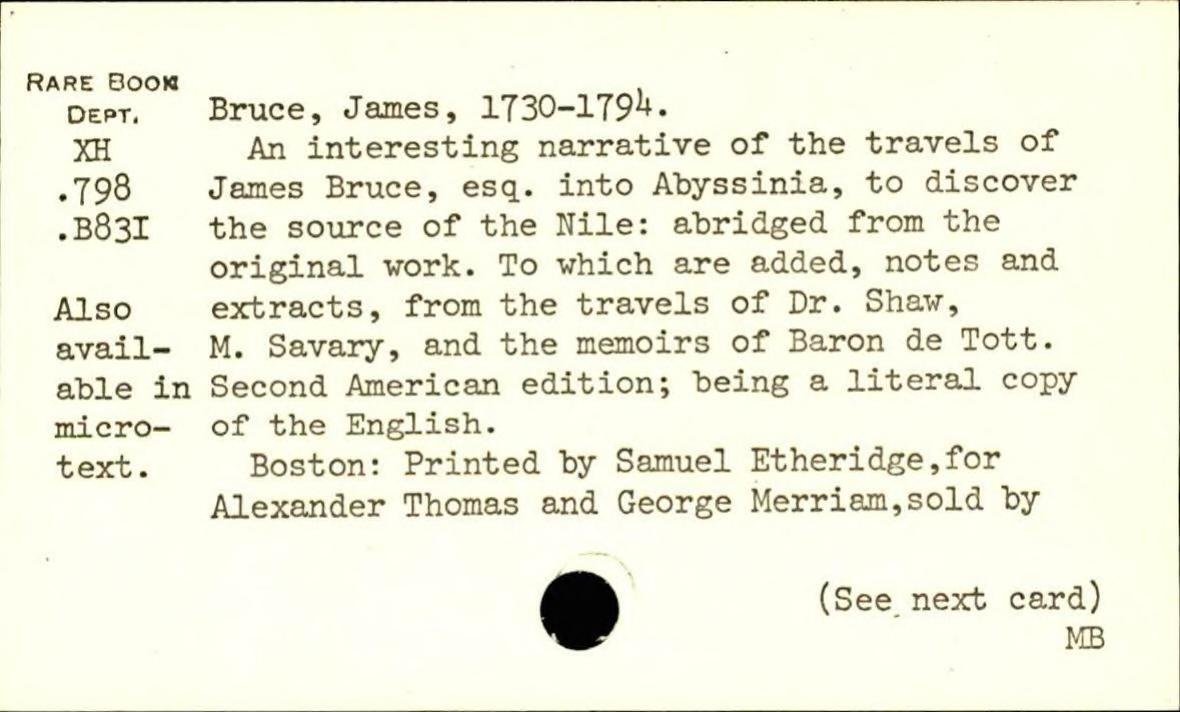 RARE BOOK
DEPT.
XH
.798
.B83I

Also available in microtext.

Bruce, James, 1730-1794.

An interesting narrative of the travels of James Bruce, esq. into Abyssinia, to discover the source of the Nile: abridged from the original work. To which are added, notes and extracts, from the travels of Dr. Shaw, M. Savary, and the memoirs of Baron de Tott. Second American edition; being a literal copy of the English.

Boston: Printed by Samuel Etheridge,for Alexander Thomas and George Merriam,sold by

(See next card)
MB